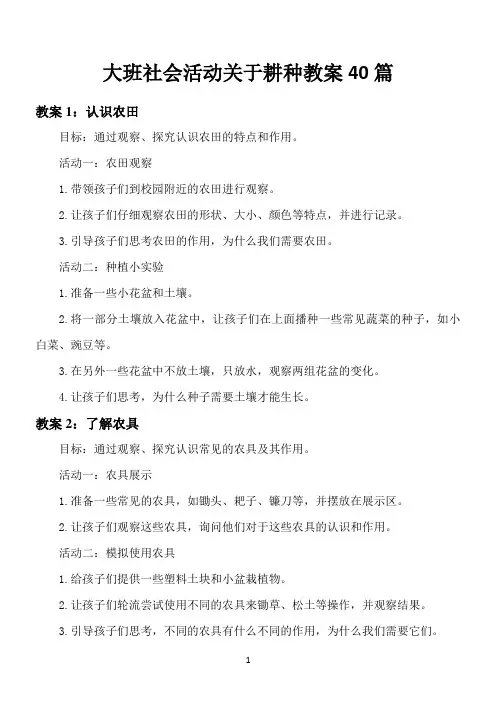 大班社会活动关于耕种教案 40 篇

教案 1：认识农田

目标：通过观察、探究认识农田的特点和作用。

活动一：农田观察

1. 带领孩子们到校园附近的农田进行观察。

2. 让孩子们仔细观察农田的形状、大小、颜色等特点，并进行记录。

3. 引导孩子们思考农田的作用，为什么我们需要农田。

活动二：种植小实验

1. 准备一些小花盆和土壤。

2. 将一部分土壤放入花盆中，让孩子们在上面播种一些常见蔬菜的种子，如小白菜、豌豆等。

3. 在另外一些花盆中不放土壤，只放水，观察两组花盆的变化。

4. 让孩子们思考，为什么种子需要土壤才能生长。

教案 2：了解农具

目标：通过观察、探究认识常见的农具及其作用。

活动一：农具展示

1. 准备一些常见的农具，如锄头、耙子、镰刀等，并摆放在展示区。

2. 让孩子们观察这些农具，询问他们对于这些农具的认识和作用。

活动二：模拟使用农具

1. 给孩子们提供一些塑料土块和小盆栽植物。

2. 让孩子们轮流尝试使用不同的农具来锄草、松土等操作，并观察结果。

3. 引导孩子们思考，不同的农具有什么不同的作用，为什么我们需要它们。

1